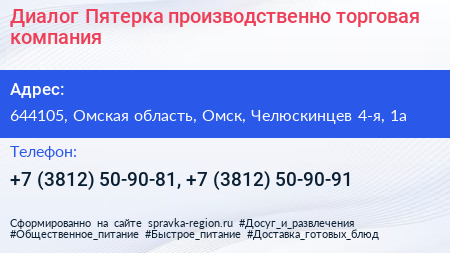 Диалог Пятерка производственно торговая компания

Адрес:

644105, Омская область, Омск, Челюскинцев 4-я, 1а

Телефон:

+7 (3812) 50-90-81, +7 (3812) 50-90-91

Сформированно на сайте spravka-region.ru #Досуг_и_развлечения #Общественное_питание #Быстрое_питание #Доставка_готовых_блюд